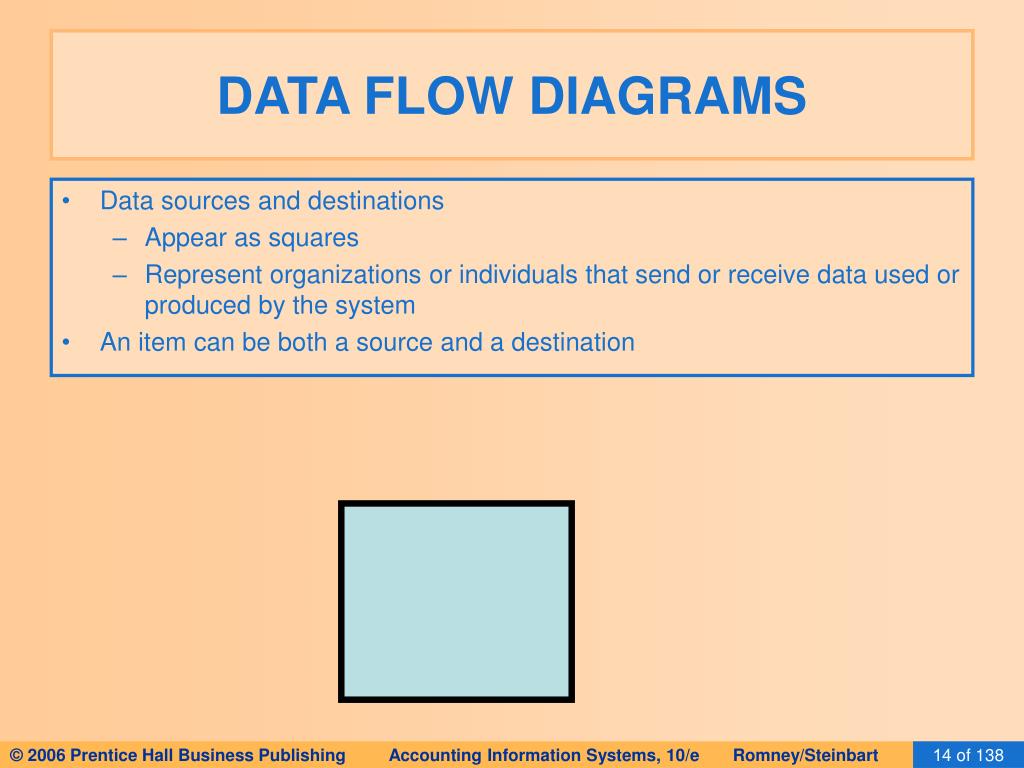 DATA FLOW DIAGRAMS

• Data sources and destinations
– Appear as squares
– Represent organizations or individuals that send or receive data used or produced by the system
• An item can be both a source and a destination

© 2006 Prentice Hall Business Publishing Accounting Information Systems, 10/e Romney/Steinbart 14 of 138